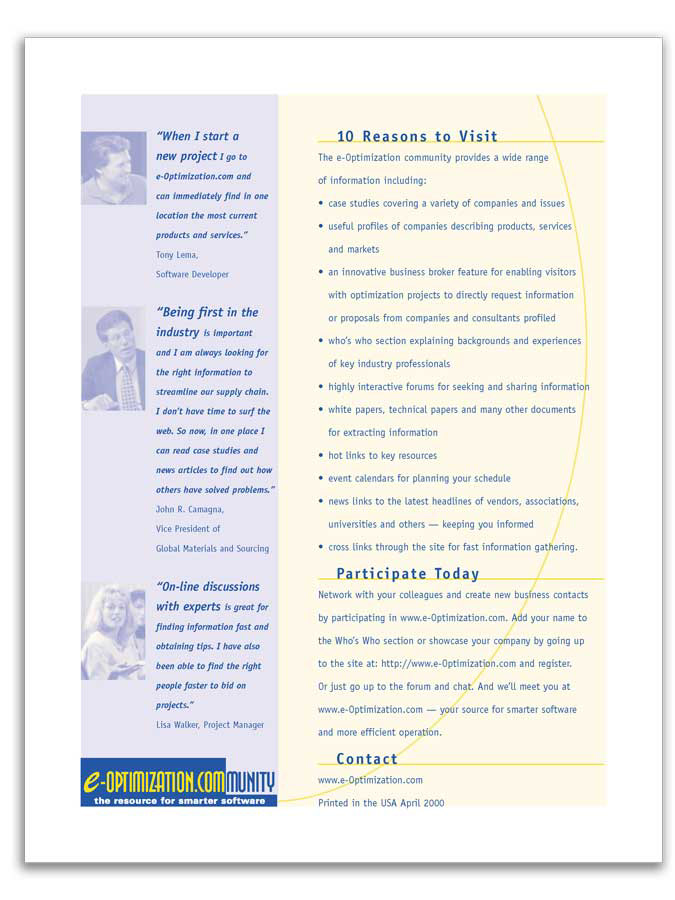 "When I start a new project I go to e-Optimization.com and can immediately find in one location the most current products and services."

Tony Lema, Software Developer

"Being first in the industry is important and I am always looking for the right information to streamline our supply chain. I don't have time to surf the web. So now, in one place I can read case studies and news articles to find out how others have solved problems."

John R. Camagna, Vice President of Global Materials and Sourcing

"On-line discussions with experts is great for finding information fast and obtaining tips. I have also been able to find the right people faster to bid on projects."

Lisa Walker, Project Manager

e-OPTIMIZATION.COMMUNITY
the resource for smarter software

10 Reasons to Visit

The e-Optimization community provides a wide range of information including:

• case studies covering a variety of companies and issues
• useful profiles of companies describing products, services and markets
• an innovative business broker feature for enabling visitors with optimization projects to directly request information or proposals from companies and consultants profiled
• who's who section explaining backgrounds and experiences of key industry professionals
• highly interactive forums for seeking and sharing information
• white papers, technical papers and many other documents for extracting information
• hot links to key resources
• event calendars for planning your schedule
• news links to the latest headlines of vendors, associations, universities and others — keeping you informed
• cross links through the site for fast information gathering.

Participate Today

Network with your colleagues and create new business contacts by participating in www.e-Optimization.com. Add your name to the Who's Who section or showcase your company by going up to the site at: http://www.e-Optimization.com and register. Or just go up to the forum and chat. And we'll meet you at www.e-Optimization.com — your source for smarter software and more efficient operation.

Contact

www.e-Optimization.com

Printed in the USA April 2000